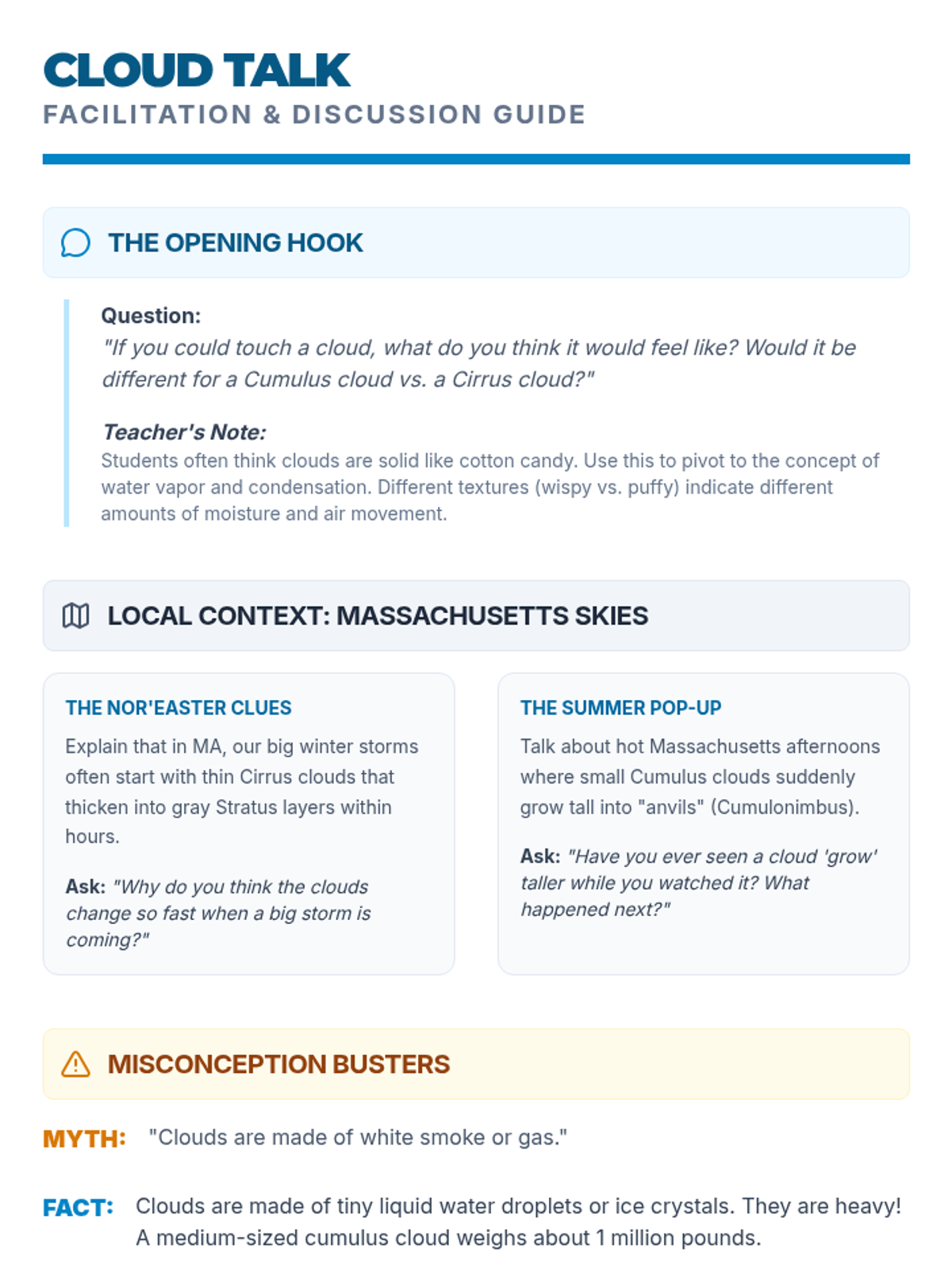 CLOUD TALK
FACILITATION & DISCUSSION GUIDE

THE OPENING HOOK

Question:
"If you could touch a cloud, what do you think it would feel like? Would it be different for a Cumulus cloud vs. a Cirrus cloud?"

Teacher's Note:
Students often think clouds are solid like cotton candy. Use this to pivot to the concept of water vapor and condensation. Different textures (wispy vs. puffy) indicate different amounts of moisture and air movement.

LOCAL CONTEXT: MASSACHUSETTS SKIES

THE NOR'EASTER CLUES
Explain that in MA, our big winter storms often start with thin Cirrus clouds that thicken into gray Stratus layers within hours.

Ask: "Why do you think the clouds change so fast when a big storm is coming?"

THE SUMMER POP-UP
Talk about hot Massachusetts afternoons where small Cumulus clouds suddenly grow tall into "anvils" (Cumulonimbus).

Ask: "Have you ever seen a cloud 'grow' taller while you watched it? What happened next?"

MISCONCEPTION BUSTERS

MYTH: "Clouds are made of white smoke or gas."

FACT: Clouds are made of tiny liquid water droplets or ice crystals. They are heavy! A medium-sized cumulus cloud weighs about 1 million pounds.